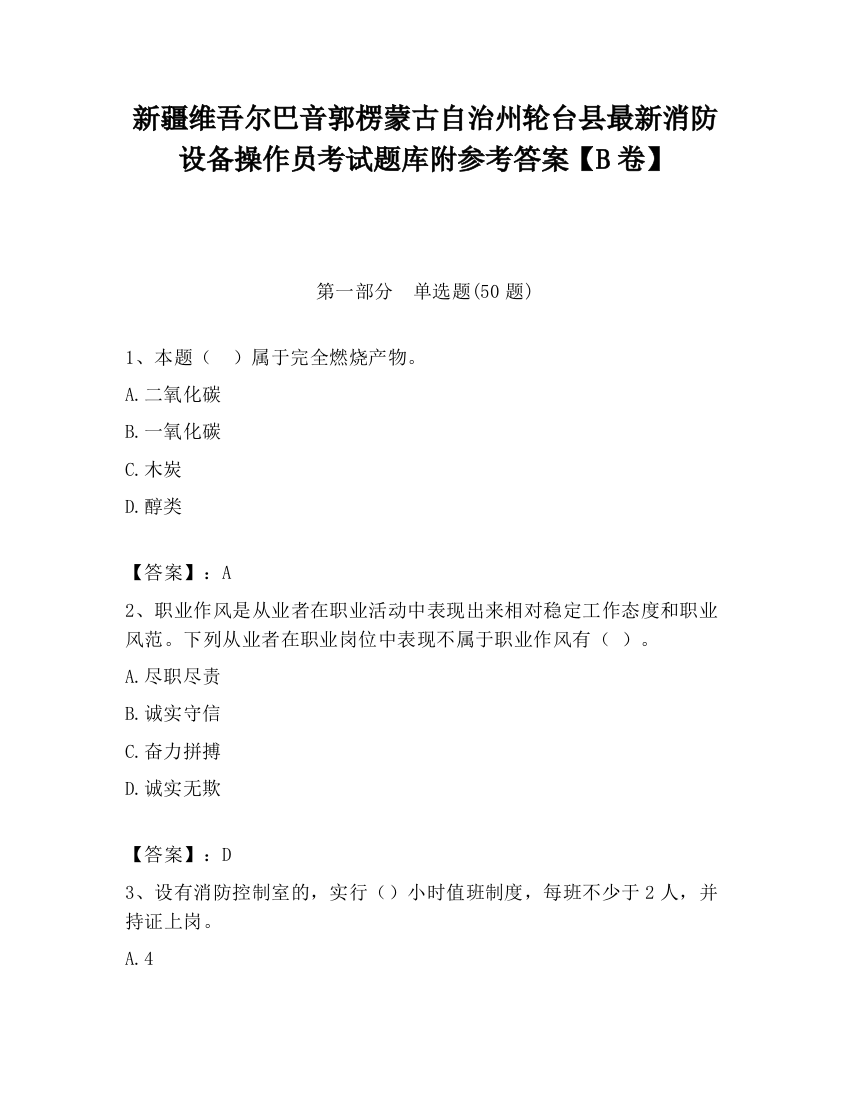 新疆维吾尔巴音郭楞蒙古自治州轮台县最新消防设备操作员考试题库附参考答案【B卷】

第一部分　单选题(50题)

1、本题（　）属于完全燃烧产物。

A.二氧化碳

B.一氧化碳

C.木炭

D.醇类

【答案】：A

2、职业作风是从业者在职业活动中表现出来相对稳定工作态度和职业风范。下列从业者在职业岗位中表现不属于职业作风有（ ）。

A.尽职尽责

B.诚实守信

C.奋力拼搏

D.诚实无欺

【答案】：D

3、设有消防控制室的，实行（）小时值班制度，每班不少于2人，并持证上岗。

A.4